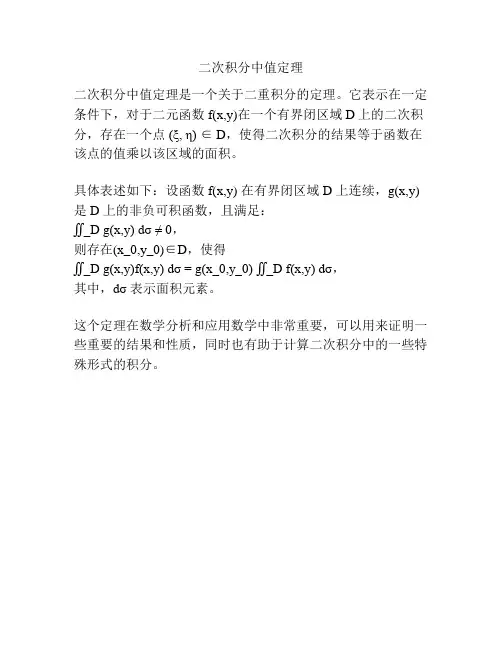 二次积分中值定理

二次积分中值定理是一个关于二重积分的定理。它表示在一定条件下，对于二元函数 f(x,y)在一个有界闭区域 D 上的二次积分，存在一个点 (ξ, η) ∈ D，使得二次积分的结果等于函数在该点的值乘以该区域的面积。

具体表述如下：设函数 f(x,y) 在有界闭区域 D 上连续，g(x,y) 是 D 上的非负可积函数，且满足：
∬_D g(x,y) dσ ≠ 0，
则存在(x_0,y_0)∈D，使得
∬_D g(x,y)f(x,y) dσ = g(x_0,y_0) ∬_D f(x,y) dσ，
其中，dσ 表示面积元素。

这个定理在数学分析和应用数学中非常重要，可以用来证明一些重要的结果和性质，同时也有助于计算二次积分中的一些特殊形式的积分。